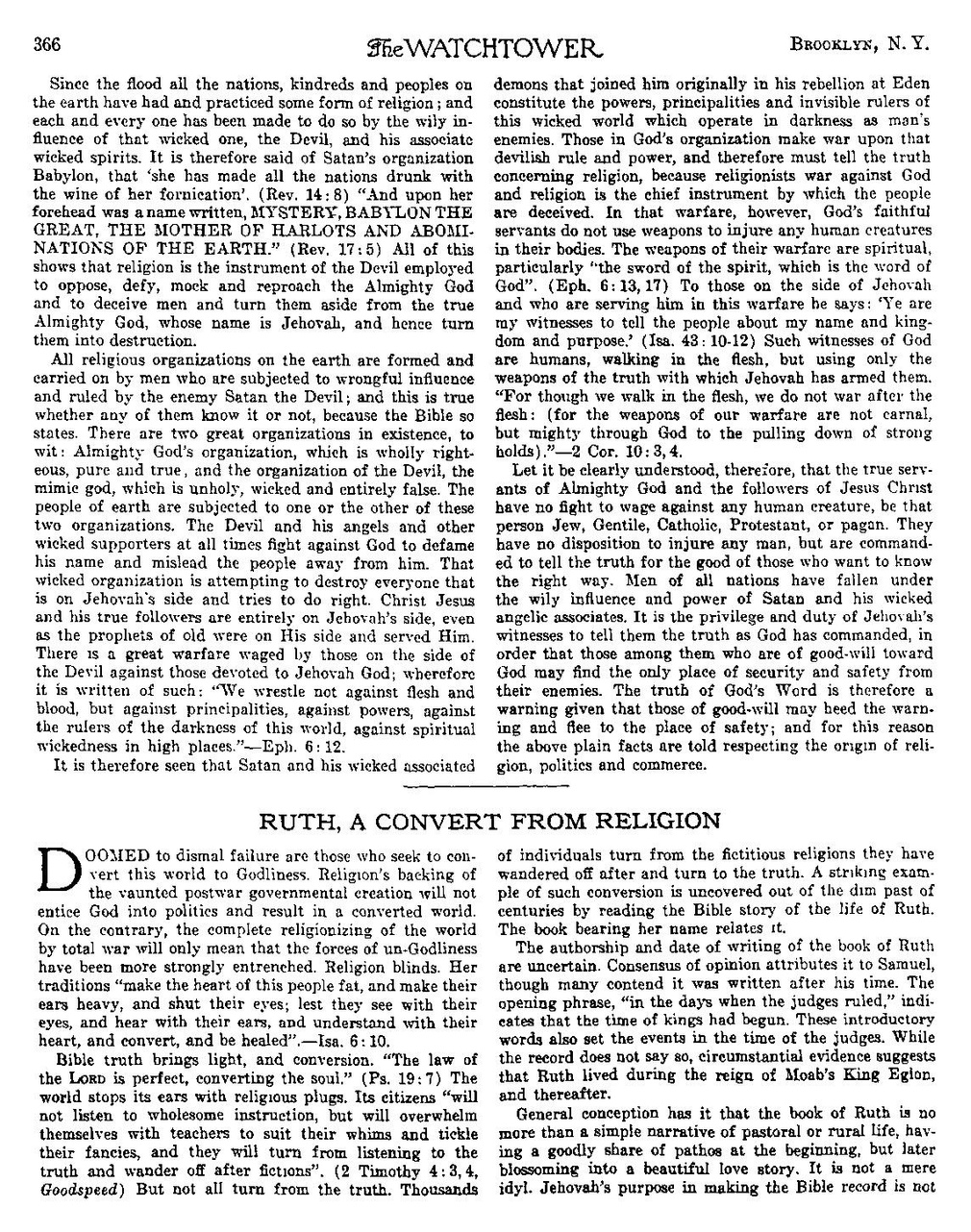 366 The WATCHTOWER BROOKLYN, N. Y.

Since the flood all the nations, kindreds and peoples on the earth have had and practiced some form of religion; and each and every one has been made to do so by the wily influence of that wicked one, the Devil, and his associate wicked spirits. It is therefore said of Satan's organization Babylon, that 'she has made all the nations drunk with the wine of her fornication'. (Rev. 14:8) "And upon her forehead was a name written, MYSTERY, BABYLON THE GREAT, THE MOTHER OF HARLOTS AND ABOMINATIONS OF THE EARTH." (Rev. 17:5) All of this shows that religion is the instrument of the Devil employed to oppose, defy, mock and reproach the Almighty God and to deceive men and turn them aside from the true Almighty God, whose name is Jehovah, and hence turn them into destruction.

All religious organizations on the earth are formed and carried on by men who are subjected to wrongful influence and ruled by the enemy Satan the Devil; and this is true whether any of them know it or not, because the Bible so states. There are two great organizations in existence, to wit: Almighty God's organization, which is wholly righteous, pure and true, and the organization of the Devil, the mimic god, which is unholy, wicked and entirely false. The people of earth are subjected to one or the other of these two organizations. The Devil and his angels and other wicked supporters at all times fight against God to defame his name and mislead the people away from him. That wicked organization is attempting to destroy everyone that is on Jehovah's side and tries to do right. Christ Jesus and his true followers are entirely on Jehovah's side, even as the prophets of old were on His side and served Him. There is a great warfare waged by those on the side of the Devil against those devoted to Jehovah God; wherefore it is written of such: "We wrestle not against flesh and blood, but against principalities, against powers, against the rulers of the darkness of this world, against spiritual wickedness in high places."—Eph. 6:12.

It is therefore seen that Satan and his wicked associated demons that joined him originally in his rebellion at Eden constitute the powers, principalities and invisible rulers of this wicked world which operate in darkness as man's enemies. Those in God's organization make war upon that devilish rule and power, and therefore must tell the truth concerning religion, because religionists war against God and religion is the chief instrument by which the people are deceived. In that warfare, however, God's faithful servants do not use weapons to injure any human creatures in their bodies. The weapons of their warfare are spiritual, particularly "the sword of the spirit, which is the word of God". (Eph. 6:13, 17) To those on the side of Jehovah and who are serving him in this warfare he says: 'Ye are my witnesses to tell the people about my name and kingdom and purpose.' (Isa. 43:10-12) Such witnesses of God are humans, walking in the flesh, but using only the weapons of the truth with which Jehovah has armed them. "For though we walk in the flesh, we do not war after the flesh: (for the weapons of our warfare are not carnal, but mighty through God to the pulling down of strong holds)."—2 Cor. 10:3, 4.

Let it be clearly understood, therefore, that the true servants of Almighty God and the followers of Jesus Christ have no fight to wage against any human creature, be that person Jew, Gentile, Catholic, Protestant, or pagan. They have no disposition to injure any man, but are commanded to tell the truth for the good of those who want to know the right way. Men of all nations have fallen under the wily influence and power of Satan and his wicked angelic associates. It is the privilege and duty of Jehovah's witnesses to tell them the truth as God has commanded, in order that those among them who are of good-will toward God may find the only place of security and safety from their enemies. The truth of God's Word is therefore a warning given that those of good-will may heed the warning and flee to the place of safety; and for this reason the above plain facts are told respecting the origin of religion, politics and commerce.

RUTH, A CONVERT FROM RELIGION

DOOMED to dismal failure are those who seek to convert this world to Godliness. Religion's backing of the vaunted postwar governmental creation will not entice God into politics and result in a converted world. On the contrary, the complete religionizing of the world by total war will only mean that the forces of un-Godliness have been more strongly entrenched. Religion blinds. Her traditions "make the heart of this people fat, and make their ears heavy, and shut their eyes; lest they see with their eyes, and hear with their ears, and understand with their heart, and convert, and be healed".—Isa. 6:10.

Bible truth brings light, and conversion. "The law of the LORD is perfect, converting the soul." (Ps. 19:7) The world stops its ears with religious plugs. Its citizens "will not listen to wholesome instruction, but will overwhelm themselves with teachers to suit their whims and tickle their fancies, and they will turn from listening to the truth and wander off after fictions". (2 Timothy 4:3, 4, Goodspeed) But not all turn from the truth. Thousands of individuals turn from the fictitious religions they have wandered off after and turn to the truth. A striking example of such conversion is uncovered out of the dim past of centuries by reading the Bible story of the life of Ruth. The book bearing her name relates it.

The authorship and date of writing of the book of Ruth are uncertain. Consensus of opinion attributes it to Samuel, though many contend it was written after his time. The opening phrase, "in the days when the judges ruled," indicates that the time of kings had begun. These introductory words also set the events in the time of the judges. While the record does not say so, circumstantial evidence suggests that Ruth lived during the reign of Moab's King Eglon, and thereafter.

General conception has it that the book of Ruth is no more than a simple narrative of pastoral or rural life, having a goodly share of pathos at the beginning, but later blossoming into a beautiful love story. It is not a mere idyl. Jehovah's purpose in making the Bible record is not